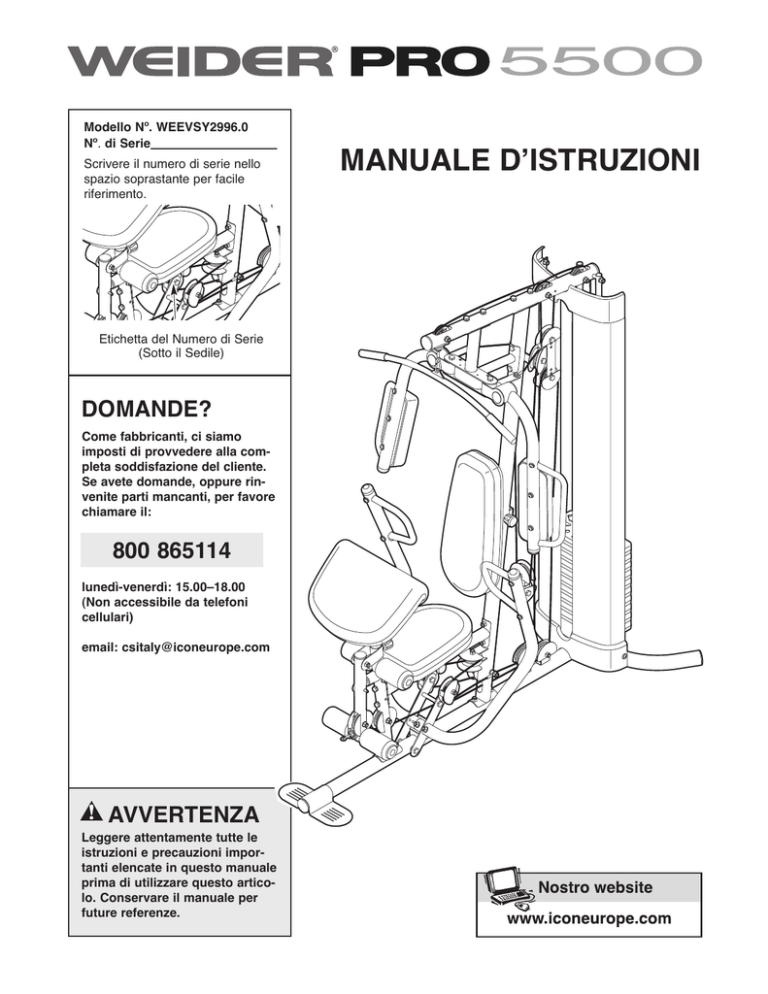 WEIDER® PRO 5500

Modello N°. WEEVSY2996.0
N°. di Serie_______________

Scrivere il numero di serie nello spazio soprastante per facile riferimento.

Etichetta del Numero di Serie (Sotto il Sedile)

MANUALE D'ISTRUZIONI

DOMANDE?

Come fabbricanti, ci siamo imposti di provvedere alla completa soddisfazione del cliente. Se avete domande, oppure rinvenite parti mancanti, per favore chiamare il:

800 865114

lunedì-venerdì: 15.00–18.00
(Non accessibile da telefoni cellulari)

email: csitaly@iconeurope.com

AVVERTENZA

Leggere attentamente tutte le istruzioni e precauzioni importanti elencate in questo manuale prima di utilizzare questo articolo. Conservare il manuale per future referenze.

Nostro website

www.iconeurope.com